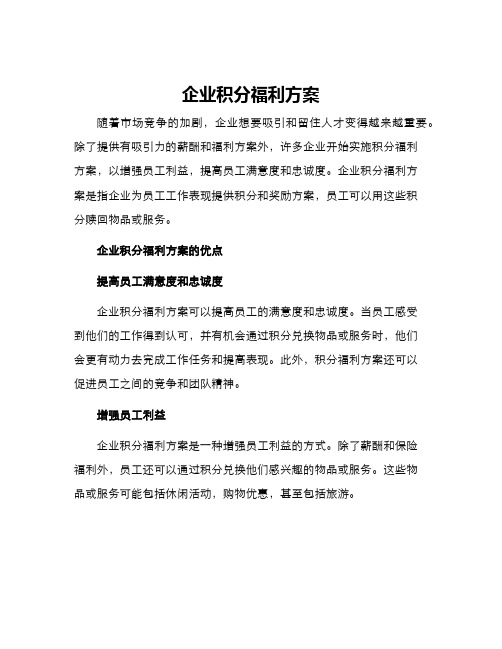 企业积分福利方案

随着市场竞争的加剧，企业想要吸引和留住人才变得越来越重要。除了提供有吸引力的薪酬和福利方案外，许多企业开始实施积分福利方案，以增强员工利益，提高员工满意度和忠诚度。企业积分福利方案是指企业为员工工作表现提供积分和奖励方案，员工可以用这些积分赎回物品或服务。

企业积分福利方案的优点

提高员工满意度和忠诚度

企业积分福利方案可以提高员工的满意度和忠诚度。当员工感受到他们的工作得到认可，并有机会通过积分兑换物品或服务时，他们会更有动力去完成工作任务和提高表现。此外，积分福利方案还可以促进员工之间的竞争和团队精神。

增强员工利益

企业积分福利方案是一种增强员工利益的方式。除了薪酬和保险福利外，员工还可以通过积分兑换他们感兴趣的物品或服务。这些物品或服务可能包括休闲活动，购物优惠，甚至包括旅游。